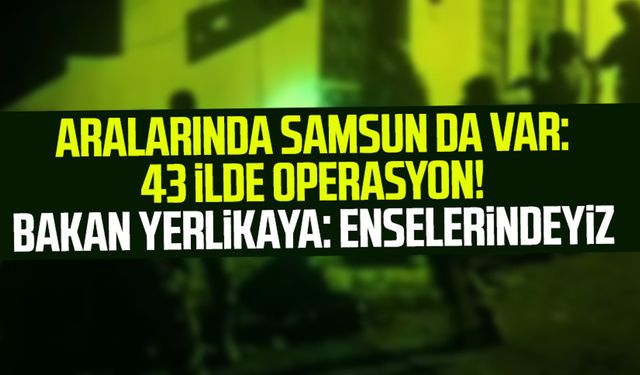 ARALARINDA SAMSUN DA VAR: 43 İLDE OPERASYON!
BAKAN YERLİKAYA: ENSELERİNDEYİZ